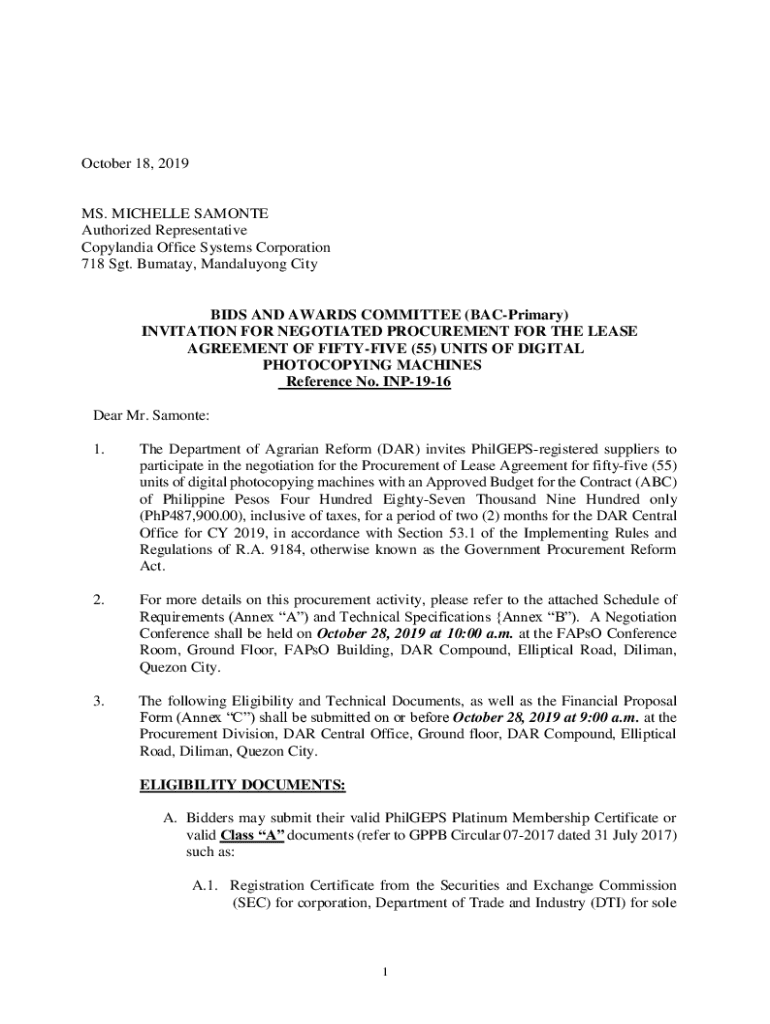 October 18, 2019

MS. MICHELLE SAMONTE
Authorized Representative
Copylandia Office Systems Corporation
718 Sgt. Bumatay, Mandaluyong City

BIDS AND AWARDS COMMITTEE (BAC-Primary)
INVITATION FOR NEGOTIATED PROCUREMENT FOR THE LEASE AGREEMENT OF FIFTY-FIVE (55) UNITS OF DIGITAL PHOTOCOPYING MACHINES
Reference No. INP-19-16

Dear Mr. Samonte:

1. The Department of Agrarian Reform (DAR) invites PhilGEPS-registered suppliers to participate in the negotiation for the Procurement of Lease Agreement for fifty-five (55) units of digital photocopying machines with an Approved Budget for the Contract (ABC) of Philippine Pesos Four Hundred Eighty-Seven Thousand Nine Hundred only (PhP487,900.00), inclusive of taxes, for a period of two (2) months for the DAR Central Office for CY 2019, in accordance with Section 53.1 of the Implementing Rules and Regulations of R.A. 9184, otherwise known as the Government Procurement Reform Act.

2. For more details on this procurement activity, please refer to the attached Schedule of Requirements (Annex "A") and Technical Specifications {Annex "B"). A Negotiation Conference shall be held on October 28, 2019 at 10:00 a.m. at the FAPsO Conference Room, Ground Floor, FAPsO Building, DAR Compound, Elliptical Road, Diliman, Quezon City.

3. The following Eligibility and Technical Documents, as well as the Financial Proposal Form (Annex "C") shall be submitted on or before October 28, 2019 at 9:00 a.m. at the Procurement Division, DAR Central Office, Ground floor, DAR Compound, Elliptical Road, Diliman, Quezon City.

ELIGIBILITY DOCUMENTS:

A. Bidders may submit their valid PhilGEPS Platinum Membership Certificate or valid Class "A" documents (refer to GPPB Circular 07-2017 dated 31 July 2017) such as:

A.1. Registration Certificate from the Securities and Exchange Commission (SEC) for corporation, Department of Trade and Industry (DTI) for sole

1